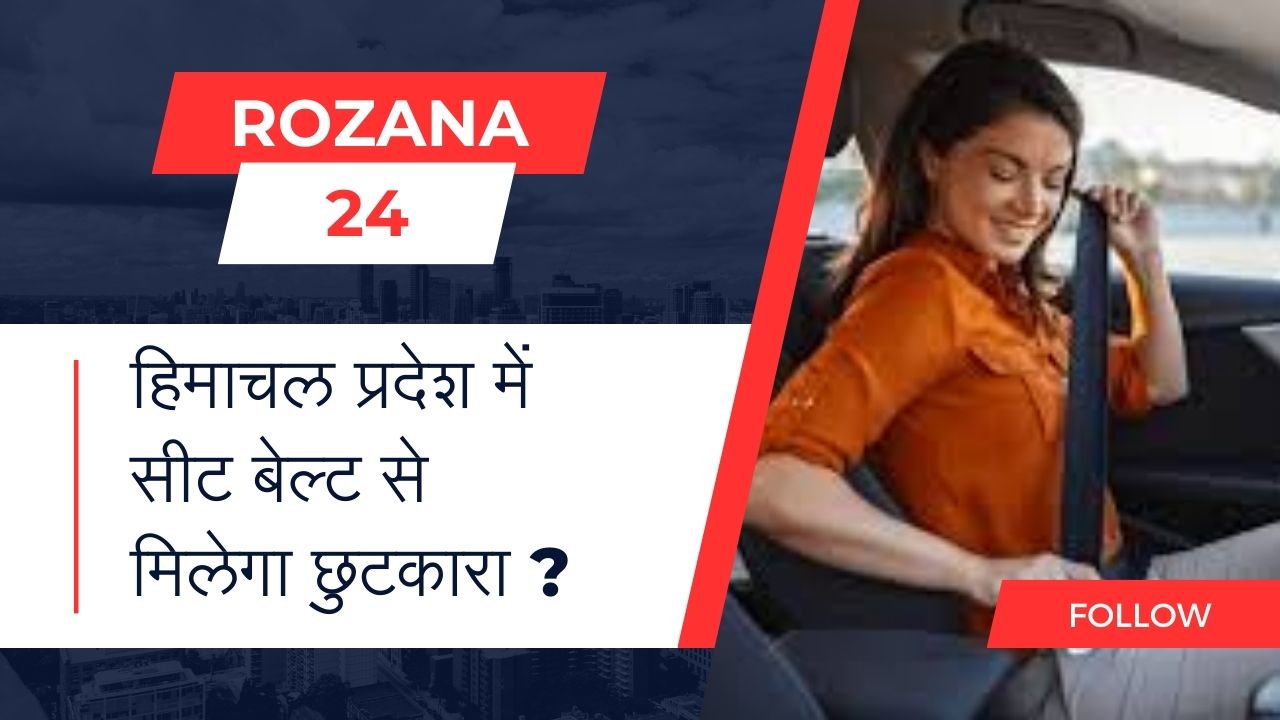 ROZANA
24

हिमाचल प्रदेश में सीट बेल्ट से मिलेगा छुटकारा ?

FOLLOW